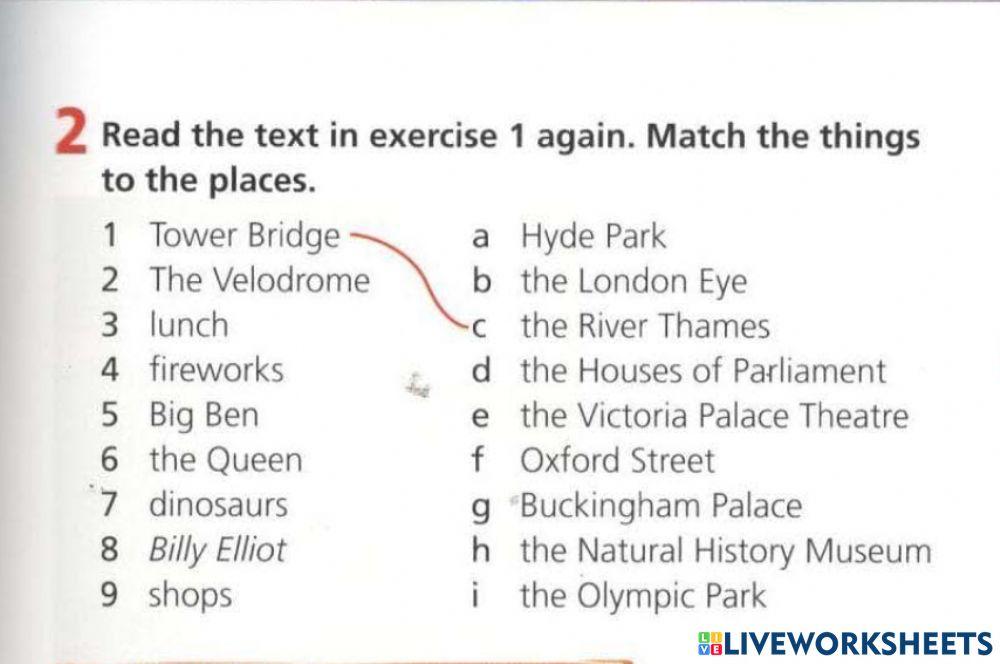 2 Read the text in exercise 1 again. Match the things to the places.

1 Tower Bridge
2 The Velodrome
3 lunch
4 fireworks
5 Big Ben
6 the Queen
7 dinosaurs
8 Billy Elliot
9 shops

a Hyde Park
b the London Eye
c the River Thames
d the Houses of Parliament
e the Victoria Palace Theatre
f Oxford Street
g Buckingham Palace
h the Natural History Museum
i the Olympic Park

LIVEWORKSHEETS